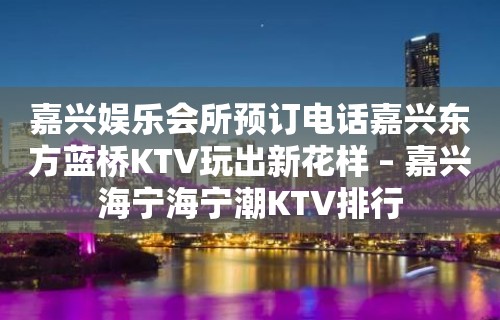 嘉兴娱乐会所预订电话嘉兴东方蓝桥KTV玩出新花样 – 嘉兴海宁海宁潮KTV排行